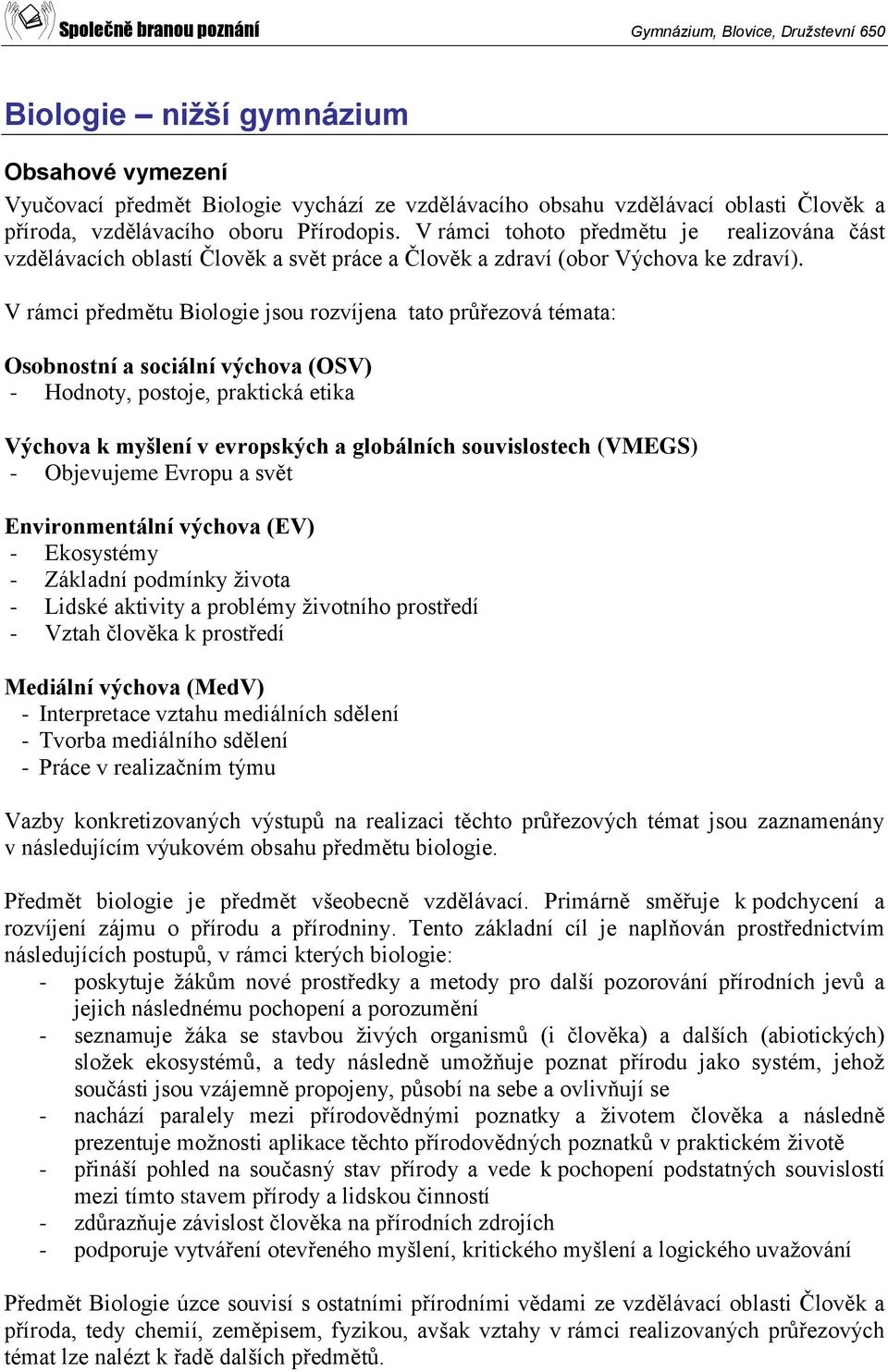 Společně branou poznání

Gymnázium, Blovice, Družstevní 650

Biologie – nižší gymnázium

Obsahové vymezení

Vyučovací předmět Biologie vychází ze vzdělávacího obsahu vzdělávací oblasti Člověk a příroda, vzdělávacího oboru Přírodopis. V rámci tohoto předmětu je realizována část vzdělávacích oblastí Člověk a svět práce a Člověk a zdraví (obor Výchova ke zdraví).

V rámci předmětu Biologie jsou rozvíjena tato průřezová témata:

Osobnostní a sociální výchova (OSV)
- Hodnoty, postoje, praktická etika

Výchova k myšlení v evropských a globálních souvislostech (VMEGS)
- Objevujeme Evropu a svět

Environmentální výchova (EV)
- Ekosystémy
- Základní podmínky života
- Lidské aktivity a problémy životního prostředí
- Vztah člověka k prostředí

Mediální výchova (MedV)
- Interpretace vztahu mediálních sdělení
- Tvorba mediálního sdělení
- Práce v realizačním týmu

Vazby konkretizovaných výstupů na realizaci těchto průřezových témat jsou zaznamenány v následujícím výukovém obsahu předmětu biologie.

Předmět biologie je předmět všeobecně vzdělávací. Primárně směřuje k podchycení a rozvíjení zájmu o přírodu a přírodniny. Tento základní cíl je naplňován prostřednictvím následujících postupů, v rámci kterých biologie:
- poskytuje žákům nové prostředky a metody pro další pozorování přírodních jevů a jejich následnému pochopení a porozumění
- seznamuje žáka se stavbou živých organismů (i člověka) a dalších (abiotických) složek ekosystémů, a tedy následně umožňuje poznat přírodu jako systém, jehož součásti jsou vzájemně propojeny, působí na sebe a ovlivňují se
- nachází paralely mezi přírodovědnými poznatky a životem člověka a následně prezentuje možnosti aplikace těchto přírodovědných poznatků v praktickém životě
- přináší pohled na současný stav přírody a vede k pochopení podstatných souvislostí mezi tímto stavem přírody a lidskou činností
- zdůrazňuje závislost člověka na přírodních zdrojích
- podporuje vytváření otevřeného myšlení, kritického myšlení a logického uvažování

Předmět Biologie úzce souvisí s ostatními přírodními vědami ze vzdělávací oblasti Člověk a příroda, tedy chemií, zeměpisem, fyzikou, avšak vztahy v rámci realizovaných průřezových témat lze nalézt k řadě dalších předmětů.